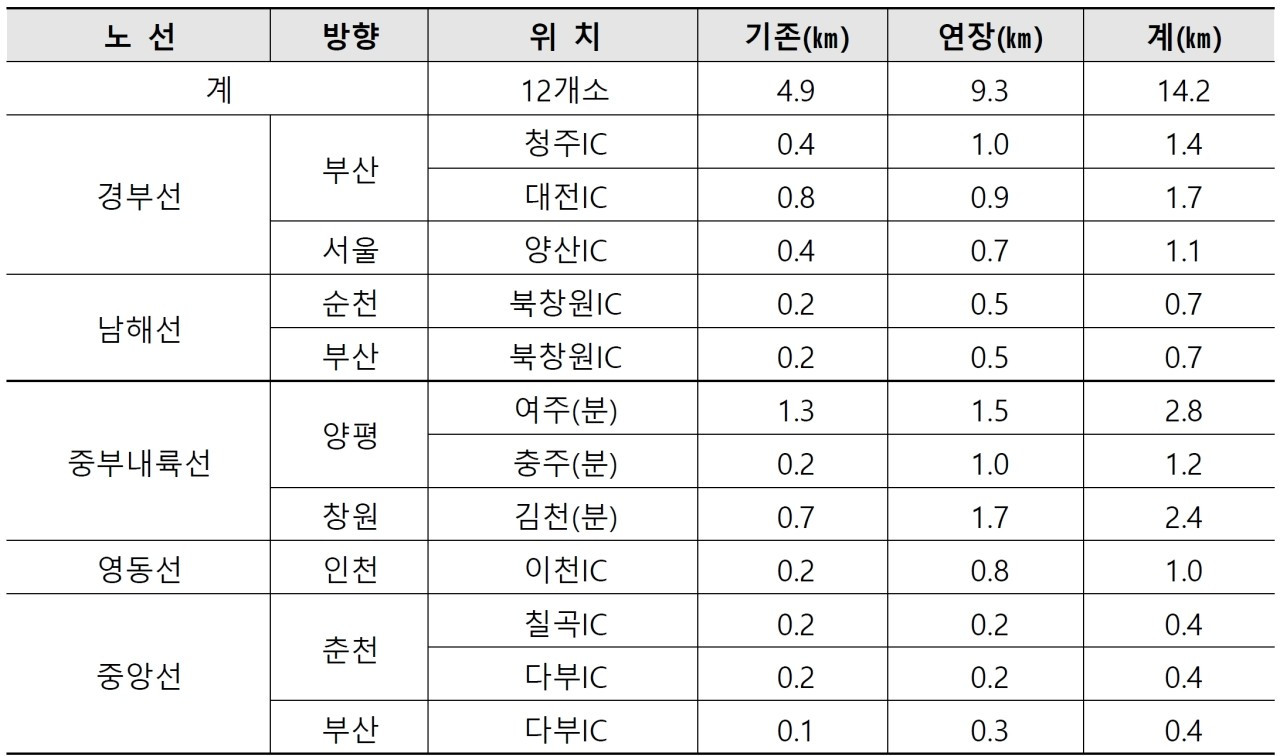 | 노 선 | 방향 | 위 치 | 기존(㎞) | 연장(㎞) | 계(㎞) |
|---|---|---|---|---|---|
| 계 |  | 12개소 | 4.9 | 9.3 | 14.2 |
| 경부선 | 부산 | 청주IC | 0.4 | 1.0 | 1.4 |
|  |  | 대전IC | 0.8 | 0.9 | 1.7 |
|  | 서울 | 양산IC | 0.4 | 0.7 | 1.1 |
| 남해선 | 순천 | 북창원IC | 0.2 | 0.5 | 0.7 |
|  | 부산 | 북창원IC | 0.2 | 0.5 | 0.7 |
| 중부내륙선 | 양평 | 여주(분) | 1.3 | 1.5 | 2.8 |
|  |  | 충주(분) | 0.2 | 1.0 | 1.2 |
|  | 창원 | 김천(분) | 0.7 | 1.7 | 2.4 |
| 영동선 | 인천 | 이천IC | 0.2 | 0.8 | 1.0 |
| 중앙선 | 춘천 | 칠곡IC | 0.2 | 0.2 | 0.4 |
|  |  | 다부IC | 0.2 | 0.2 | 0.4 |
|  | 부산 | 다부IC | 0.1 | 0.3 | 0.4 |